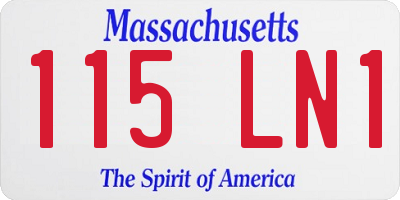 Massachusetts
115 LN1
The Spirit of America